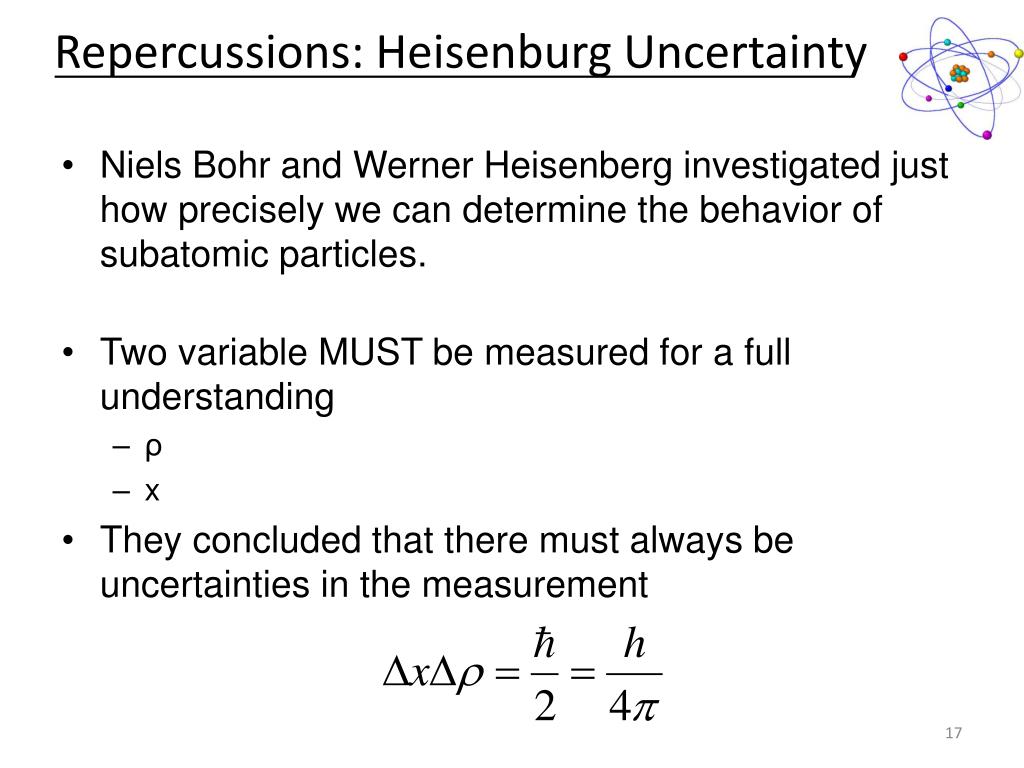 Repercussions: Heisenburg Uncertainty

• Niels Bohr and Werner Heisenberg investigated just how precisely we can determine the behavior of subatomic particles.

• Two variable MUST be measured for a full understanding
  – ρ
  – x

• They concluded that there must always be uncertainties in the measurement

$\Delta x \Delta \rho = \frac{\hbar}{2} = \frac{h}{4\pi}$

17